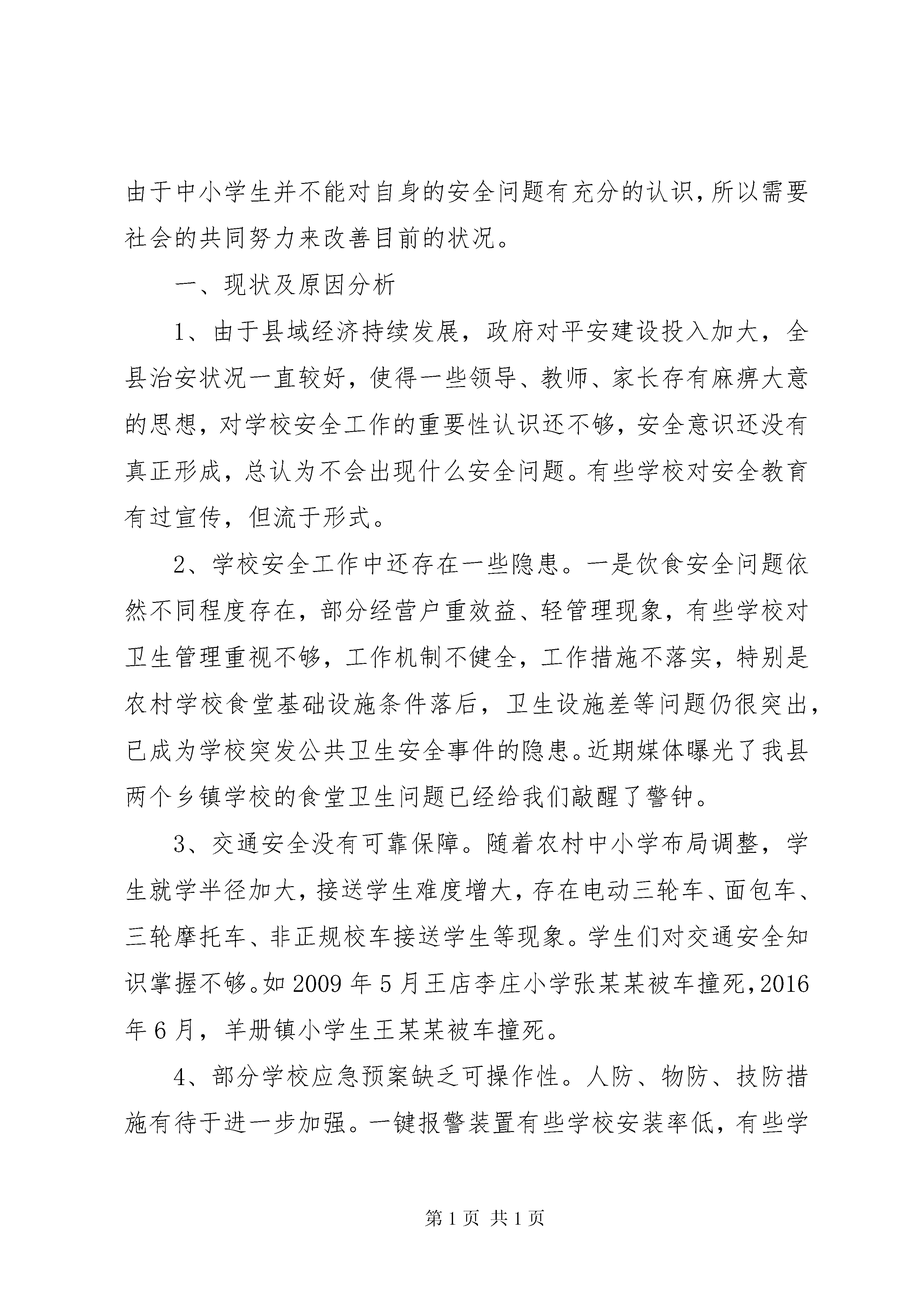 由于中小学生并不能对自身的安全问题有充分的认识,所以需要社会的共同努力来改善目前的状况。

一、现状及原因分析

1、由于县域经济持续发展，政府对平安建设投入加大，全县治安状况一直较好，使得一些领导、教师、家长存有麻痹大意的思想，对学校安全工作的重要性认识还不够，安全意识还没有真正形成，总认为不会出现什么安全问题。有些学校对安全教育有过宣传，但流于形式。

2、学校安全工作中还存在一些隐患。一是饮食安全问题依然不同程度存在，部分经营户重效益、轻管理现象，有些学校对卫生管理重视不够，工作机制不健全，工作措施不落实，特别是农村学校食堂基础设施条件落后，卫生设施差等问题仍很突出，已成为学校突发公共卫生安全事件的隐患。近期媒体曝光了我县两个乡镇学校的食堂卫生问题已经给我们敲醒了警钟。

3、交通安全没有可靠保障。随着农村中小学布局调整，学生就学半径加大，接送学生难度增大，存在电动三轮车、面包车、三轮摩托车、非正规校车接送学生等现象。学生们对交通安全知识掌握不够。如2009年5月王店李庄小学张某某被车撞死,2016年6月，羊册镇小学生王某某被车撞死。

4、部分学校应急预案缺乏可操作性。人防、物防、技防措施有待于进一步加强。一键报警装置有些学校安装率低，有些学

第1页 共1页